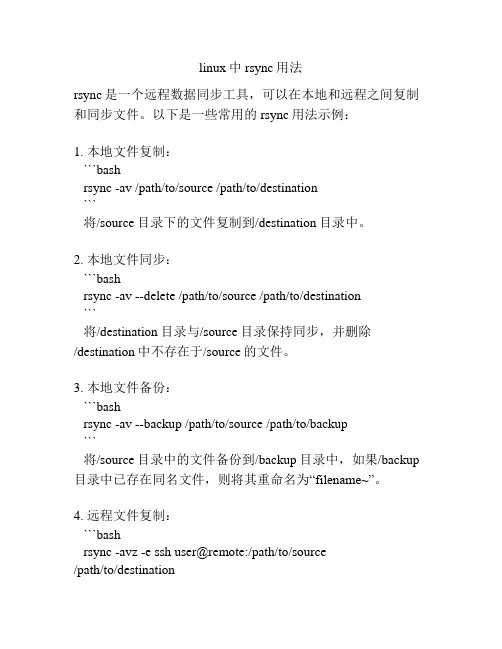 linux 中 rsync 用法

rsync 是一个远程数据同步工具，可以在本地和远程之间复制和同步文件。以下是一些常用的 rsync 用法示例：

1. 本地文件复制：
```bash
rsync -av /path/to/source /path/to/destination
```
将/source 目录下的文件复制到/destination 目录中。

2. 本地文件同步：
```bash
rsync -av --delete /path/to/source /path/to/destination
```
将/destination 目录与/source 目录保持同步，并删除/destination 中不存在于/source 的文件。

3. 本地文件备份：
```bash
rsync -av --backup /path/to/source /path/to/backup
```
将/source 目录中的文件备份到/backup 目录中，如果/backup 目录中已存在同名文件，则将其重命名为“filename~”。

4. 远程文件复制：
```bash
rsync -avz -e ssh user@remote:/path/to/source /path/to/destination